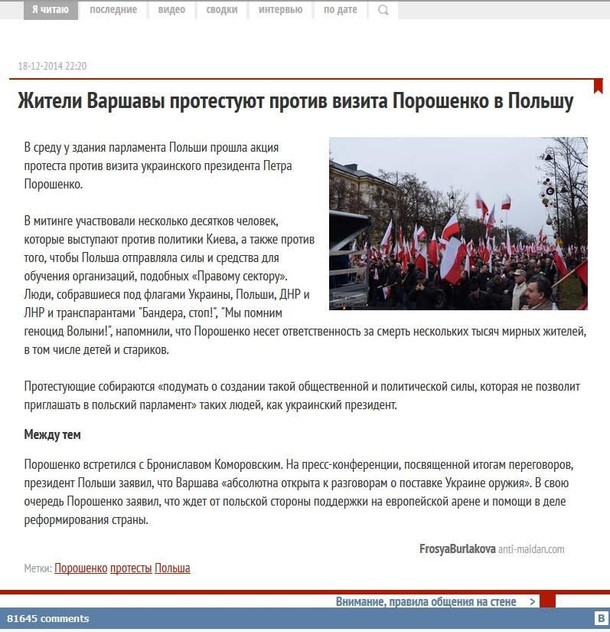 Я читаю последние видео сводки интервью по дате

18-12-2014 22:20

Жители Варшавы протестуют против визита Порошенко в Польшу

В среду у здания парламента Польши прошла акция протеста против визита украинского президента Петра Порошенко.

В митинге участвовали несколько десятков человек, которые выступают против политики Киева, а также против того, чтобы Польша отправляла силы и средства для обучения организаций, подобных «Правому сектору». Люди, собравшиеся под флагами Украины, Польши, ДНР и ЛНР и транспарантами "Бандера, стоп!", "Мы помним геноцид Волыни!", напомнили, что Порошенко несет ответственность за смерть нескольких тысяч мирных жителей, в том числе детей и стариков.

Протестующие собираются «подумать о создании такой общественной и политической силы, которая не позволит приглашать в польский парламент» таких людей, как украинский президент.

Между тем

Порошенко встретился с Брониславом Коморовским. На пресс-конференции, посвященной итогам переговоров, президент Польши заявил, что Варшава «абсолютна открыта к разговорам о поставке Украине оружия». В свою очередь Порошенко заявил, что ждет от польской стороны поддержки на европейской арене и помощи в деле реформирования страны.

FrosyaBurlakova anti-maidan.com

Метки: Порошенко протесты Польша

Внимание, правила общения на стене >

81645 comments

B